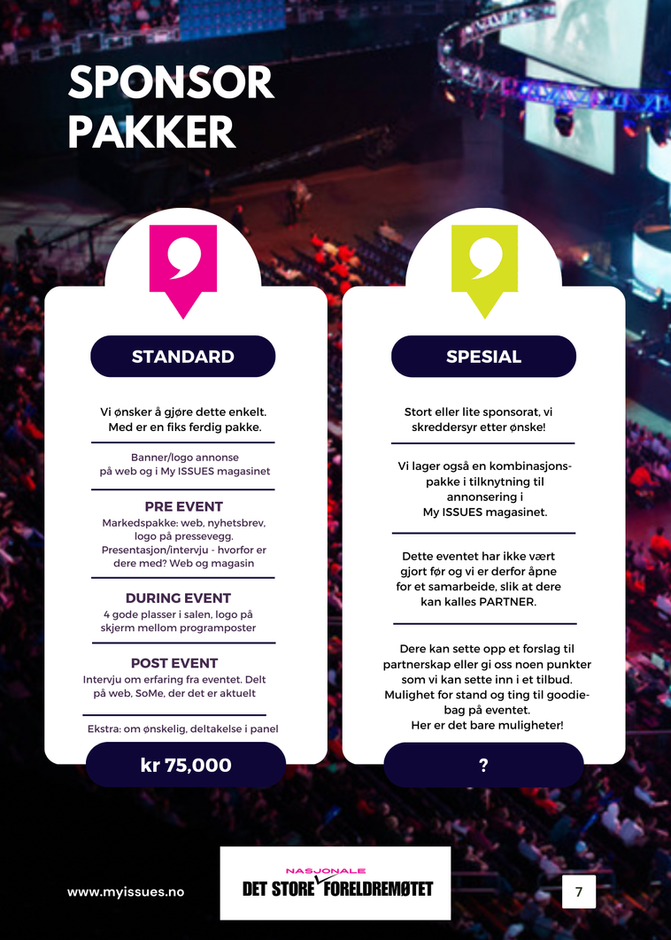 SPONSOR PAKKER

STANDARD

Vi ønsker å gjøre dette enkelt. Med er en fiks ferdig pakke.

Banner/logo annonse på web og i My ISSUES magasinet

PRE EVENT
Markedspakke: web, nyhetsbrev, logo på pressevegg. Presentasjon/intervju - hvorfor er dere med? Web og magasin

DURING EVENT
4 gode plasser i salen, logo på skjerm mellom programposter

POST EVENT
Intervju om erfaring fra eventet. Delt på web, SoMe, der det er aktuelt

Ekstra: om ønskelig, deltakelse i panel

kr 75,000

SPESIAL

Stort eller lite sponsorat, vi skreddersyr etter ønske!

Vi lager også en kombinasjonspakke i tilknytning til annonsering i My ISSUES magasinet.

Dette eventet har ikke vært gjort før og vi er derfor åpne for et samarbeide, slik at dere kan kalles PARTNER.

Dere kan sette opp et forslag til partnerskap eller gi oss noen punkter som vi kan sette inn i et tilbud. Mulighet for stand og ting til goodiebag på eventet. Her er det bare muligheter!

?

www.myissues.no

NASJONALE
DET STORE FORELDREMØTET

7